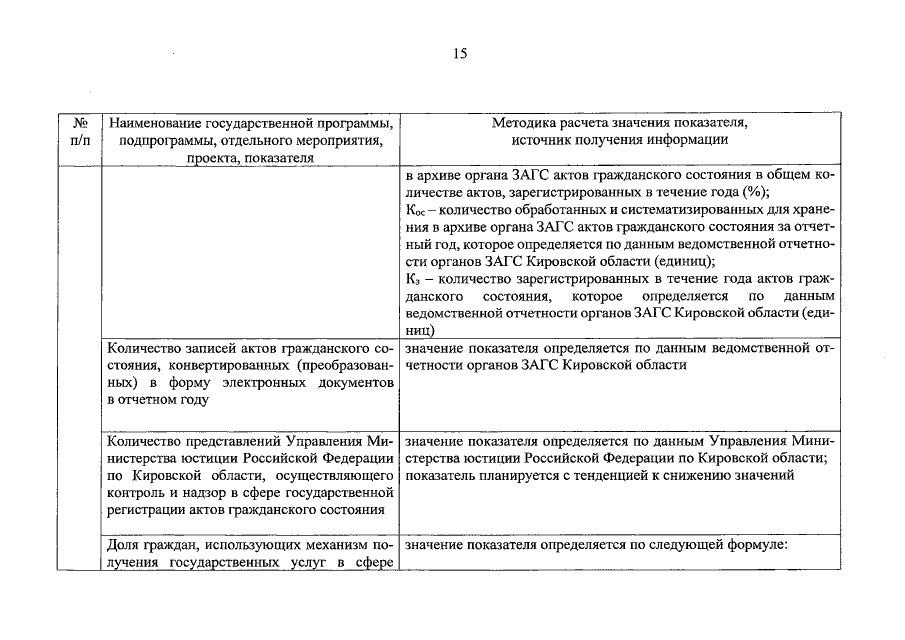 15

| № п/п | Наименование государственной программы, подпрограммы, отдельного мероприятия, проекта, показателя | Методика расчета значения показателя, источник получения информации |
|---|---|---|
| | | в архиве органа ЗАГС актов гражданского состояния в общем количестве актов, зарегистрированных в течение года (%); $К_{ос}$ – количество обработанных и систематизированных для хранения в архиве органа ЗАГС актов гражданского состояния за отчетный год, которое определяется по данным ведомственной отчетности органов ЗАГС Кировской области (единиц); $К_{з}$ – количество зарегистрированных в течение года актов гражданского состояния, которое определяется по данным ведомственной отчетности органов ЗАГС Кировской области (единиц) |
| | Количество записей актов гражданского состояния, конвертированных (преобразованных) в форму электронных документов в отчетном году | значение показателя определяется по данным ведомственной отчетности органов ЗАГС Кировской области |
| | Количество представлений Управления Министерства юстиции Российской Федерации по Кировской области, осуществляющего контроль и надзор в сфере государственной регистрации актов гражданского состояния | значение показателя определяется по данным Управления Министерства юстиции Российской Федерации по Кировской области; показатель планируется с тенденцией к снижению значений |
| | Доля граждан, использующих механизм получения государственных услуг в сфере | значение показателя определяется по следующей формуле: |